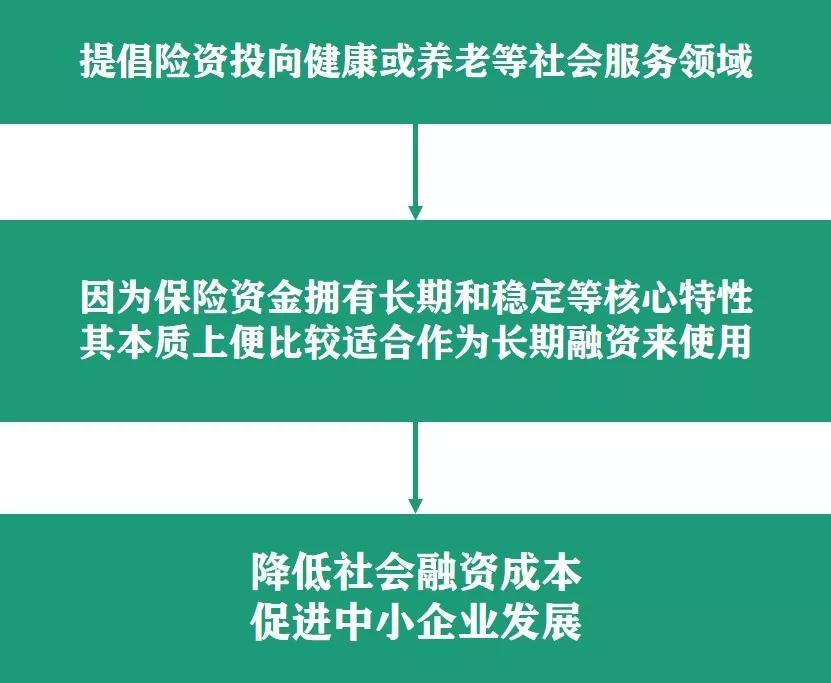 提倡险资投向健康或养老等社会服务领域

因为保险资金拥有长期和稳定等核心特性
其本质上便比较适合作为长期融资来使用

降低社会融资成本
促进中小企业发展